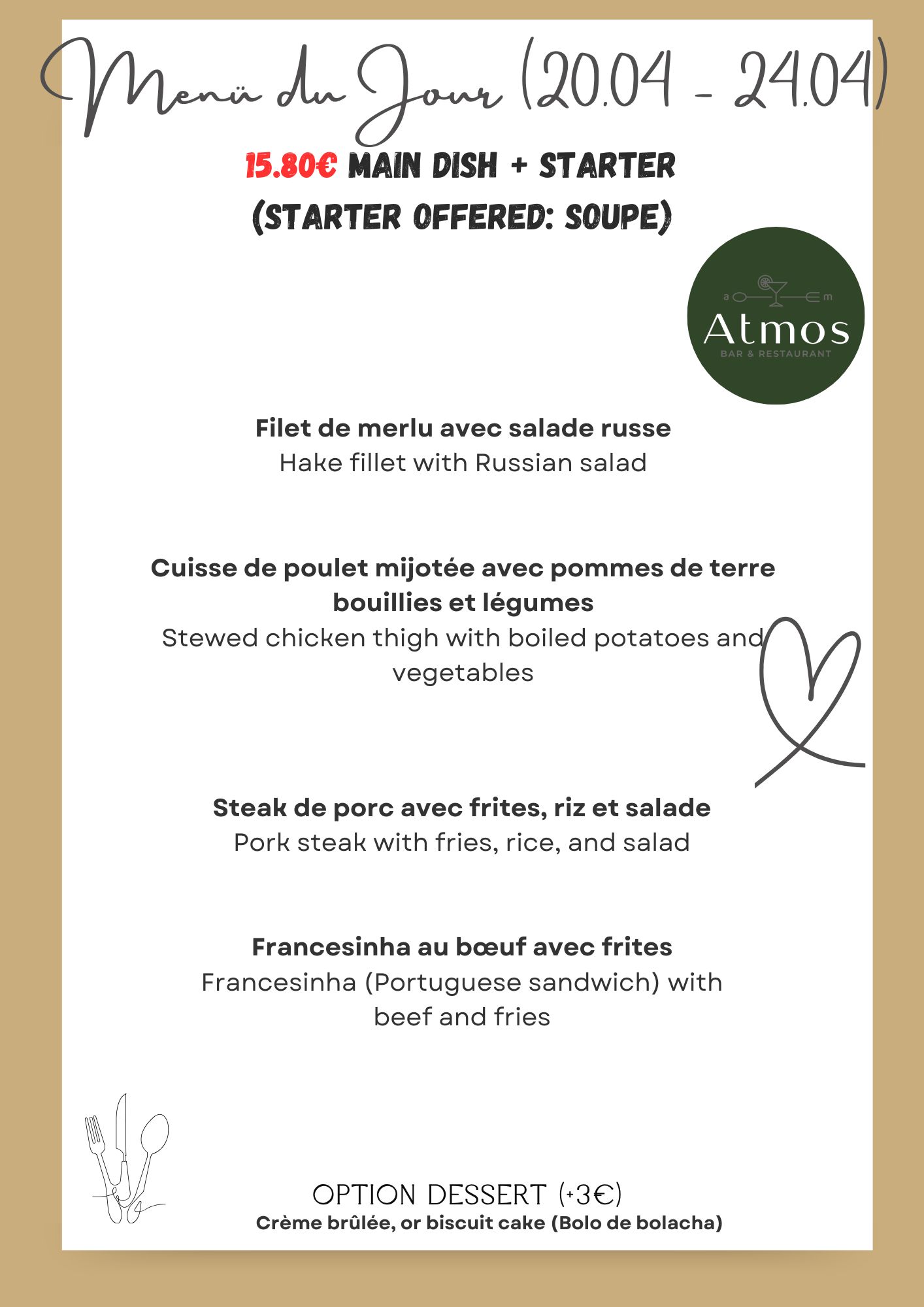 Menü du Jour (20.04 - 24.04)

15.80€ MAIN DISH + STARTER
(STARTER OFFERED: SOUPE)

a m
Atmos
BAR & RESTAURANT

Filet de merlu avec salade russe
Hake fillet with Russian salad

Cuisse de poulet mijotée avec pommes de terre bouillies et légumes
Stewed chicken thigh with boiled potatoes and vegetables

Steak de porc avec frites, riz et salade
Pork steak with fries, rice, and salad

Francesinha au bœuf avec frites
Francesinha (Portuguese sandwich) with beef and fries

OPTION DESSERT (+3€)
Crème brûlée, or biscuit cake (Bolo de bolacha)